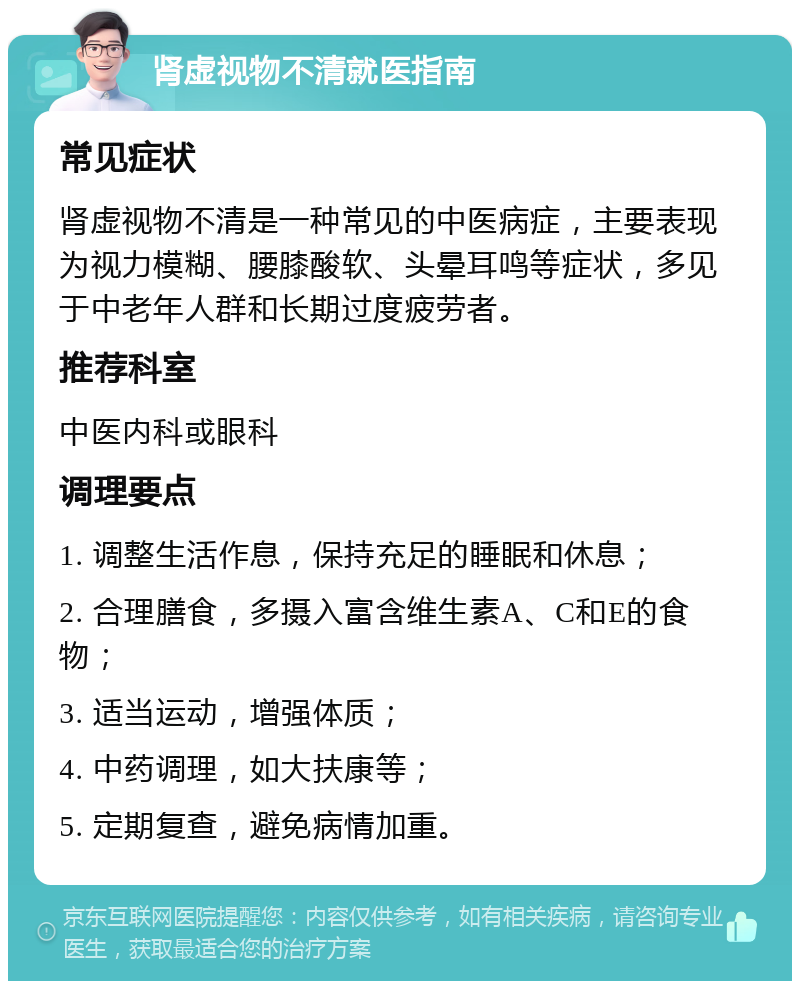 肾虚视物不清就医指南

常见症状

肾虚视物不清是一种常见的中医病症，主要表现为视力模糊、腰膝酸软、头晕耳鸣等症状，多见于中老年人群和长期过度疲劳者。

推荐科室

中医内科或眼科

调理要点

1. 调整生活作息，保持充足的睡眠和休息；

2. 合理膳食，多摄入富含维生素A、C和E的食物；

3. 适当运动，增强体质；

4. 中药调理，如大扶康等；

5. 定期复查，避免病情加重。

京东互联网医院提醒您：内容仅供参考，如有相关疾病，请咨询专业医生，获取最适合您的治疗方案